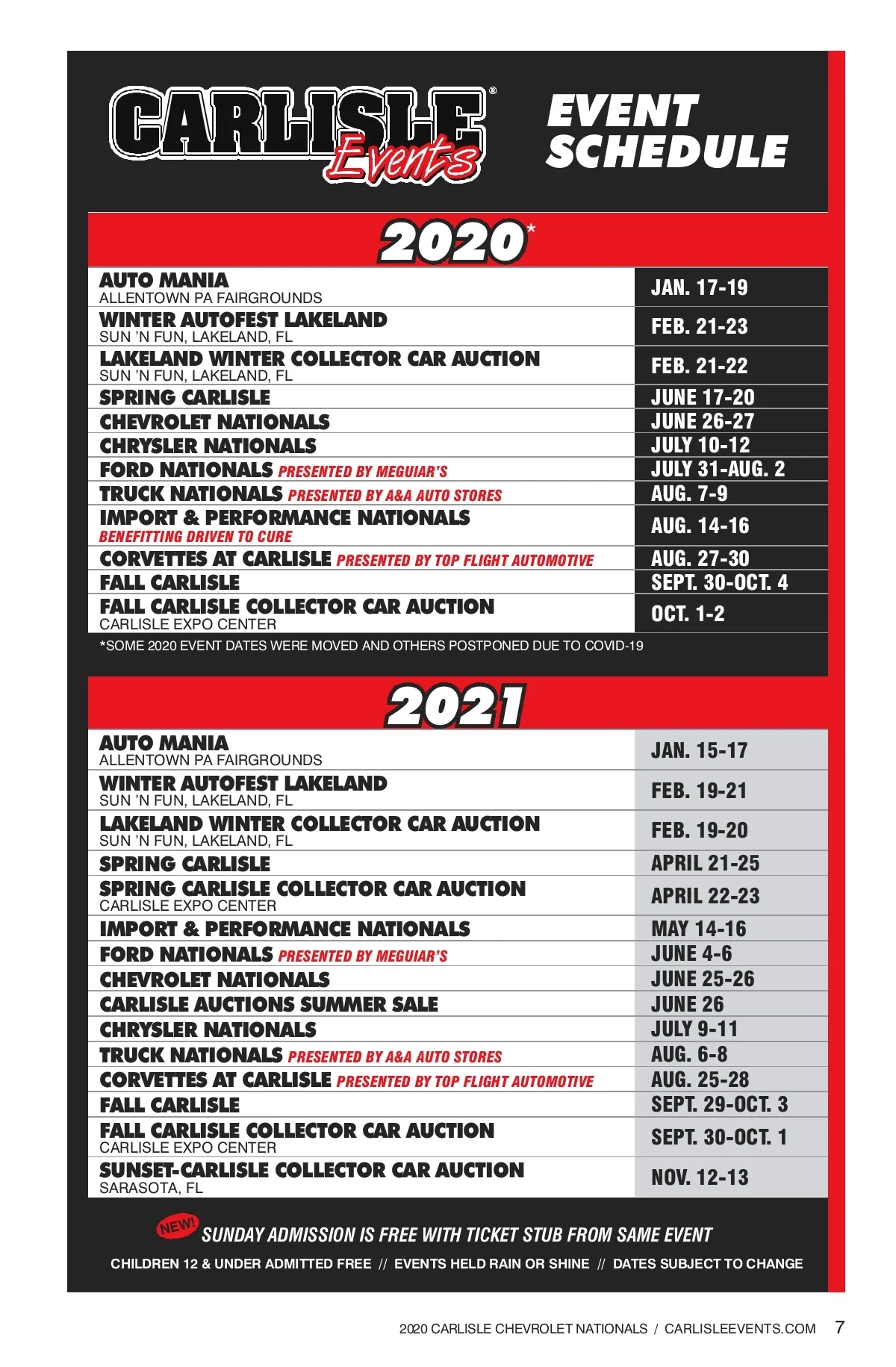 CARLISLE® Events

EVENT SCHEDULE

2020*

| | |
|---|---|
| AUTO MANIA ALLENTOWN PA FAIRGROUNDS | JAN. 17-19 |
| WINTER AUTOFEST LAKELAND SUN 'N FUN, LAKELAND, FL | FEB. 21-23 |
| LAKELAND WINTER COLLECTOR CAR AUCTION SUN 'N FUN, LAKELAND, FL | FEB. 21-22 |
| SPRING CARLISLE | JUNE 17-20 |
| CHEVROLET NATIONALS | JUNE 26-27 |
| CHRYSLER NATIONALS | JULY 10-12 |
| FORD NATIONALS PRESENTED BY MEGUIAR'S | JULY 31-AUG. 2 |
| TRUCK NATIONALS PRESENTED BY A&A AUTO STORES | AUG. 7-9 |
| IMPORT & PERFORMANCE NATIONALS BENEFITTING DRIVEN TO CURE | AUG. 14-16 |
| CORVETTES AT CARLISLE PRESENTED BY TOP FLIGHT AUTOMOTIVE | AUG. 27-30 |
| FALL CARLISLE | SEPT. 30-OCT. 4 |
| FALL CARLISLE COLLECTOR CAR AUCTION CARLISLE EXPO CENTER | OCT. 1-2 |

*SOME 2020 EVENT DATES WERE MOVED AND OTHERS POSTPONED DUE TO COVID-19

2021

| | |
|---|---|
| AUTO MANIA ALLENTOWN PA FAIRGROUNDS | JAN. 15-17 |
| WINTER AUTOFEST LAKELAND SUN 'N FUN, LAKELAND, FL | FEB. 19-21 |
| LAKELAND WINTER COLLECTOR CAR AUCTION SUN 'N FUN, LAKELAND, FL | FEB. 19-20 |
| SPRING CARLISLE | APRIL 21-25 |
| SPRING CARLISLE COLLECTOR CAR AUCTION CARLISLE EXPO CENTER | APRIL 22-23 |
| IMPORT & PERFORMANCE NATIONALS | MAY 14-16 |
| FORD NATIONALS PRESENTED BY MEGUIAR'S | JUNE 4-6 |
| CHEVROLET NATIONALS | JUNE 25-26 |
| CARLISLE AUCTIONS SUMMER SALE | JUNE 26 |
| CHRYSLER NATIONALS | JULY 9-11 |
| TRUCK NATIONALS PRESENTED BY A&A AUTO STORES | AUG. 6-8 |
| CORVETTES AT CARLISLE PRESENTED BY TOP FLIGHT AUTOMOTIVE | AUG. 25-28 |
| FALL CARLISLE | SEPT. 29-OCT. 3 |
| FALL CARLISLE COLLECTOR CAR AUCTION CARLISLE EXPO CENTER | SEPT. 30-OCT. 1 |
| SUNSET-CARLISLE COLLECTOR CAR AUCTION SARASOTA, FL | NOV. 12-13 |

NEW! SUNDAY ADMISSION IS FREE WITH TICKET STUB FROM SAME EVENT

CHILDREN 12 & UNDER ADMITTED FREE // EVENTS HELD RAIN OR SHINE // DATES SUBJECT TO CHANGE

2020 CARLISLE CHEVROLET NATIONALS / CARLISLEEVENTS.COM 7